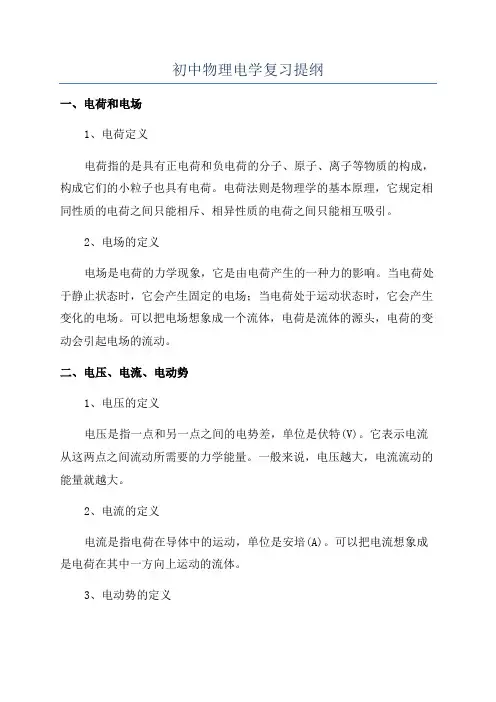 初中物理电学复习提纲

一、电荷和电场

1、电荷定义

电荷指的是具有正电荷和负电荷的分子、原子、离子等物质的构成，构成它们的小粒子也具有电荷。电荷法则是物理学的基本原理，它规定相同性质的电荷之间只能相斥、相异性质的电荷之间只能相互吸引。

2、电场的定义

电场是电荷的力学现象，它是由电荷产生的一种力的影响。当电荷处于静止状态时，它会产生固定的电场；当电荷处于运动状态时，它会产生变化的电场。可以把电场想象成一个流体，电荷是流体的源头，电荷的变动会引起电场的流动。

二、电压、电流、电动势

1、电压的定义

电压是指一点和另一点之间的电势差，单位是伏特(V)。它表示电流从这两点之间流动所需要的力学能量。一般来说，电压越大，电流流动的能量就越大。

2、电流的定义

电流是指电荷在导体中的运动，单位是安培(A)。可以把电流想象成是电荷在其中一方向上运动的流体。

3、电动势的定义